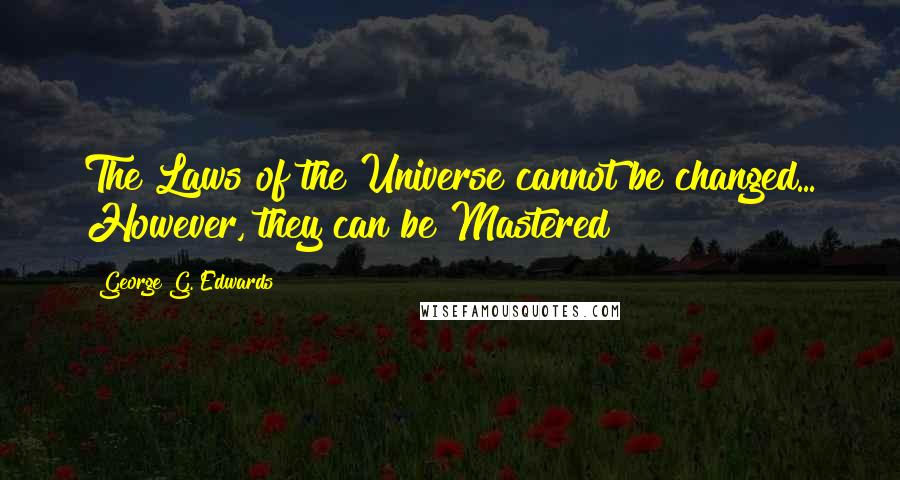 The Laws of the Universe cannot be changed... However, they can be Mastered

George G. Edwards

WISEFAMOUSQUOTES.COM